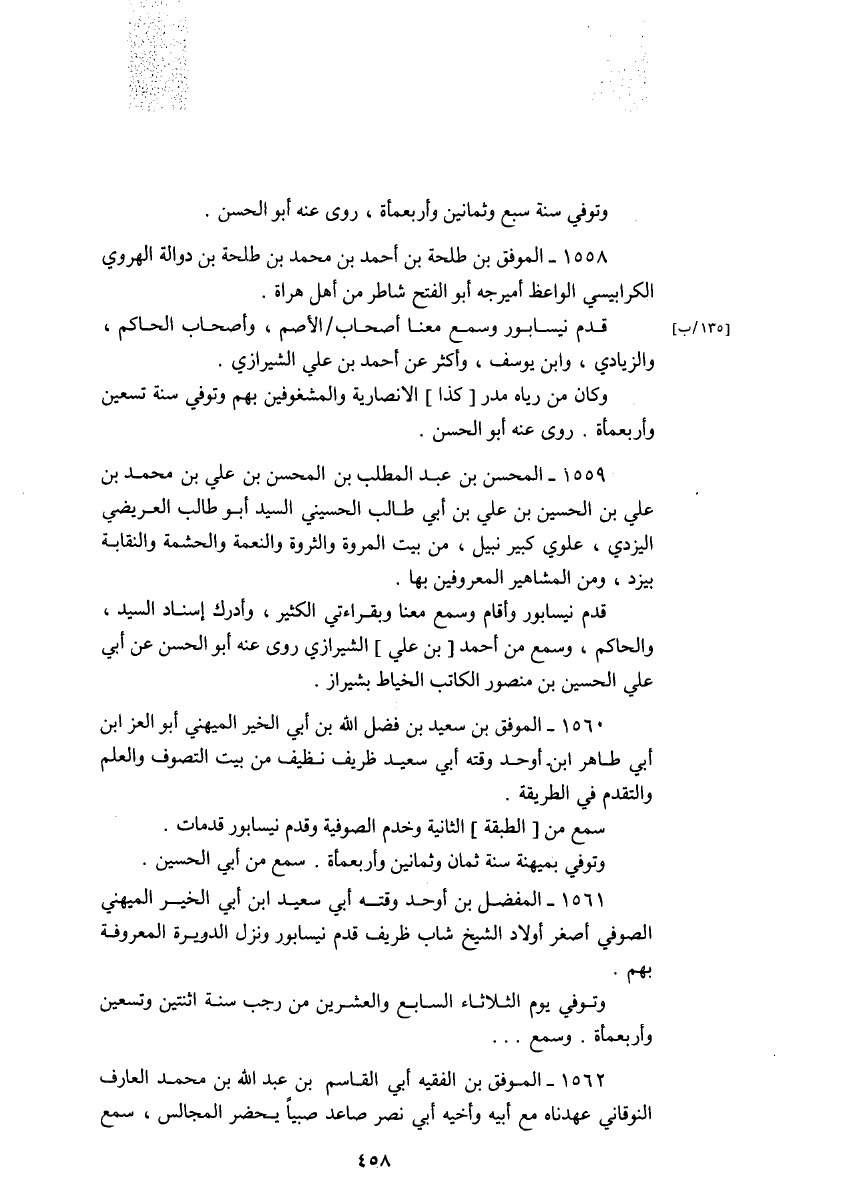 وتوفي سنة سبع وثمانين وأربعمأة ، روى عنه أبو الحسن .

١٥٥٨ ـ الموفق بن طلحة بن أحمد بن محمد بن طلحة بن دوالة الهروي الكرابيسي الواعظ أميرجه أبو الفتح شاطر من أهل هراة .

[١٣٥/ب] قدم نيسابور وسمع معنا أصحاب/الأصم ، وأصحاب الحاكم ، والزيادي ، وابن يوسف ، وأكثر عن أحمد بن علي الشيرازي .

وكان من رياه مدر [ كذا ] الانصارية والمشغوفين بهم وتوفي سنة تسعين وأربعمأة . روى عنه أبو الحسن .

١٥٥٩ ـ المحسن بن عبد المطلب بن المحسن بن علي بن محمد بن علي بن الحسين بن علي بن أبي طالب الحسيني السيد أبو طالب العريضي اليزدي ، علوي كبير نبيل ، من بيت المروة والثروة والنعمة والحشمة والنقابة بيزد ، ومن المشاهير المعروفين بها .

قدم نيسابور وأقام وسمع معنا وبقراءتي الكثير ، وأدرك إسناد السيد ، والحاكم ، وسمع من أحمد [ بن علي ] الشيرازي روى عنه أبو الحسن عن أبي علي الحسين بن منصور الكاتب الخياط بشيراز .

١٥٦٠ ـ الموفق بن سعيد بن فضل الله بن أبي الخير الميهني أبو العز ابن أبي طاهر ابن أوحد وقته أبي سعيد ظريف نظيف من بيت التصوف والعلم والتقدم في الطريقة .

سمع من [ الطبقة ] الثانية وخدم الصوفية وقدم نيسابور قدمات .

وتوفي بميهنة سنة ثمان وثمانين وأربعمأة . سمع من أبي الحسين .

١٥٦١ ـ المفضل بن أوحد وقته أبي سعيد ابن أبي الخير الميهني الصوفي أصغر أولاد الشيخ شاب ظريف قدم نيسابور ونزل الدويرة المعروفة بهم .

وتوفي يوم الثلاثاء السابع والعشرين من رجب سنة اثنتين وتسعين وأربعمأة . وسمع . . .

١٥٦٢ ـ الموفق بن الفقيه أبي القاسم بن عبد الله بن محمد العارف النوقاني عهدناه مع أبيه وأخيه أبي نصر صاعد صبياً يحضر المجالس ، سمع

٤٥٨